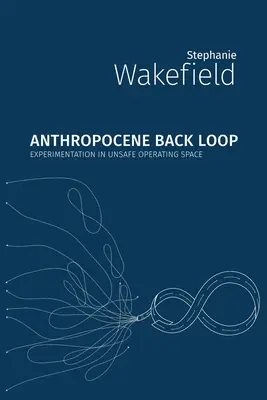 Stephanie
Wakefield

ANTHROPOCENE BACK LOOP
EXPERIMENTATION IN UNSAFE OPERATING SPACE